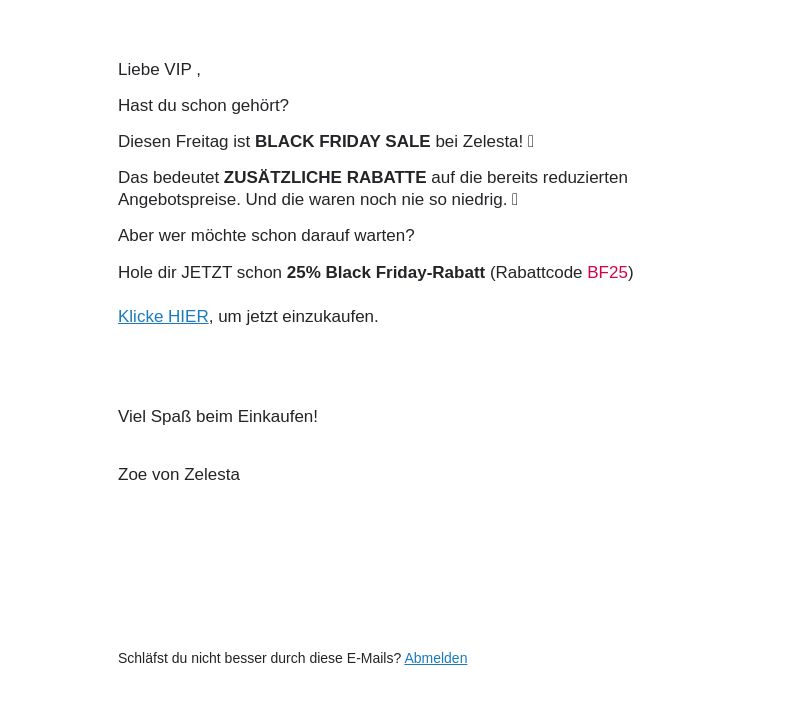 Liebe VIP ,

Hast du schon gehört?

Diesen Freitag ist BLACK FRIDAY SALE bei Zelesta! 

Das bedeutet ZUSÄTZLICHE RABATTE auf die bereits reduzierten Angebotspreise. Und die waren noch nie so niedrig. 

Aber wer möchte schon darauf warten?

Hole dir JETZT schon 25% Black Friday-Rabatt (Rabattcode BF25)

Klicke HIER, um jetzt einzukaufen.

Viel Spaß beim Einkaufen!

Zoe von Zelesta

Schläfst du nicht besser durch diese E-Mails? Abmelden